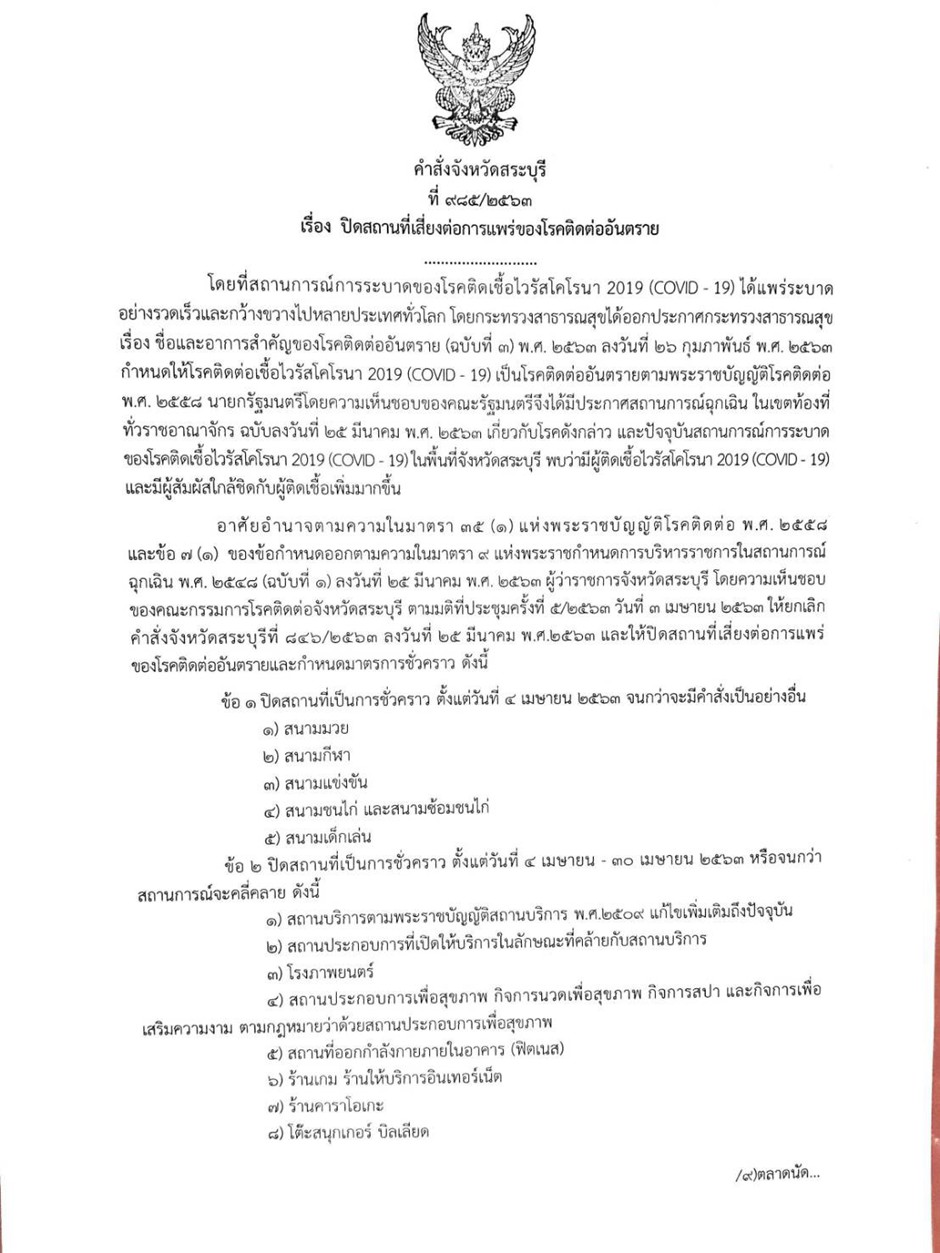 คำสั่งจังหวัดสระบุรี
ที่ ๙๘๕/๒๕๖๓
เรื่อง ปิดสถานที่เสี่ยงต่อการแพร่ของโรคติดต่ออันตราย
..........................

โดยที่สถานการณ์การระบาดของโรคติดเชื้อไวรัสโคโรนา 2019 (COVID - 19) ได้แพร่ระบาดอย่างรวดเร็วและกว้างขวางไปหลายประเทศทั่วโลก โดยกระทรวงสาธารณสุขได้ออกประกาศกระทรวงสาธารณสุข เรื่อง ชื่อและอาการสำคัญของโรคติดต่ออันตราย (ฉบับที่ ๓) พ.ศ. ๒๕๖๓ ลงวันที่ ๒๖ กุมภาพันธ์ พ.ศ. ๒๕๖๓ กำหนดให้โรคติดต่อเชื้อไวรัสโคโรนา 2019 (COVID - 19) เป็นโรคติดต่ออันตรายตามพระราชบัญญัติโรคติดต่อ พ.ศ. ๒๕๕๘ นายกรัฐมนตรีโดยความเห็นชอบของคณะรัฐมนตรีจึงได้มีประกาศสถานการณ์ฉุกเฉิน ในเขตท้องที่ทั่วราชอาณาจักร ฉบับลงวันที่ ๒๕ มีนาคม พ.ศ. ๒๕๖๓ เกี่ยวกับโรคดังกล่าว และปัจจุบันสถานการณ์การระบาดของโรคติดเชื้อไวรัสโคโรนา 2019 (COVID - 19) ในพื้นที่จังหวัดสระบุรี พบว่ามีผู้ติดเชื้อไวรัสโคโรนา 2019 (COVID - 19) และมีผู้สัมผัสใกล้ชิดกับผู้ติดเชื้อเพิ่มมากขึ้น

อาศัยอำนาจตามความในมาตรา ๓๕ (๑) แห่งพระราชบัญญัติโรคติดต่อ พ.ศ. ๒๕๕๘ และข้อ ๗ (๑) ของข้อกำหนดออกตามความในมาตรา ๙ แห่งพระราชกำหนดการบริหารราชการในสถานการณ์ฉุกเฉิน พ.ศ. ๒๕๔๘ (ฉบับที่ ๑) ลงวันที่ ๒๕ มีนาคม พ.ศ. ๒๕๖๓ ผู้ว่าราชการจังหวัดสระบุรี โดยความเห็นชอบของคณะกรรมการโรคติดต่อจังหวัดสระบุรี ตามมติที่ประชุมครั้งที่ ๕/๒๕๖๓ วันที่ ๓ เมษายน ๒๕๖๓ ให้ยกเลิกคำสั่งจังหวัดสระบุรีที่ ๘๔๖/๒๕๖๓ ลงวันที่ ๒๕ มีนาคม พ.ศ.๒๕๖๓ และให้ปิดสถานที่เสี่ยงต่อการแพร่ของโรคติดต่ออันตรายและกำหนดมาตรการชั่วคราว ดังนี้

ข้อ ๑ ปิดสถานที่เป็นการชั่วคราว ตั้งแต่วันที่ ๔ เมษายน ๒๕๖๓ จนกว่าจะมีคำสั่งเป็นอย่างอื่น
๑) สนามมวย
๒) สนามกีฬา
๓) สนามแข่งขัน
๔) สนามชนไก่ และสนามซ้อมชนไก่
๕) สนามเด็กเล่น

ข้อ ๒ ปิดสถานที่เป็นการชั่วคราว ตั้งแต่วันที่ ๔ เมษายน - ๓๐ เมษายน ๒๕๖๓ หรือจนกว่าสถานการณ์จะคลี่คลาย ดังนี้
๑) สถานบริการตามพระราชบัญญัติสถานบริการ พ.ศ.๒๕๐๙ แก้ไขเพิ่มเติมถึงปัจจุบัน
๒) สถานประกอบการที่เปิดให้บริการในลักษณะที่คล้ายกับสถานบริการ
๓) โรงภาพยนตร์
๔) สถานประกอบการเพื่อสุขภาพ กิจการนวดเพื่อสุขภาพ กิจการสปา และกิจการเพื่อเสริมความงาม ตามกฎหมายว่าด้วยสถานประกอบการเพื่อสุขภาพ
๕) สถานที่ออกกำลังกายภายในอาคาร (ฟิตเนส)
๖) ร้านเกม ร้านให้บริการอินเทอร์เน็ต
๗) ร้านคาราโอเกะ
๘) โต๊ะสนุกเกอร์ บิลเลียด

/๙)ตลาดนัด...